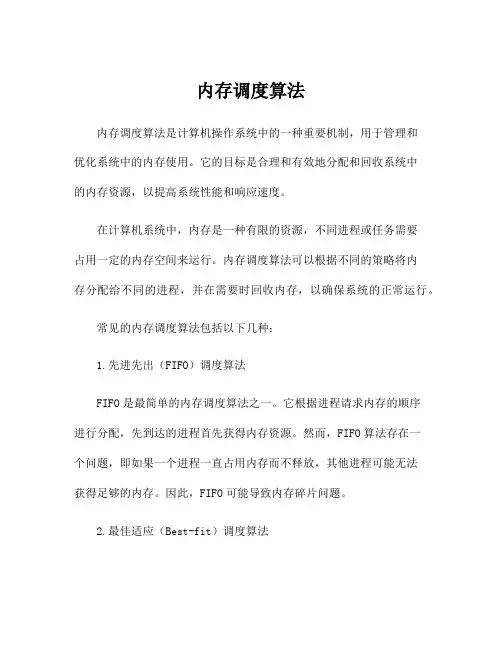 内存调度算法

内存调度算法是计算机操作系统中的一种重要机制，用于管理和优化系统中的内存使用。它的目标是合理和有效地分配和回收系统中的内存资源，以提高系统性能和响应速度。

在计算机系统中，内存是一种有限的资源，不同进程或任务需要占用一定的内存空间来运行。内存调度算法可以根据不同的策略将内存分配给不同的进程，并在需要时回收内存，以确保系统的正常运行。

常见的内存调度算法包括以下几种：

1.先进先出（FIFO）调度算法

FIFO是最简单的内存调度算法之一。它根据进程请求内存的顺序进行分配，先到达的进程首先获得内存资源。然而，FIFO算法存在一个问题，即如果一个进程一直占用内存而不释放，其他进程可能无法获得足够的内存。因此，FIFO可能导致内存碎片问题。

2.最佳适应（Best-fit）调度算法